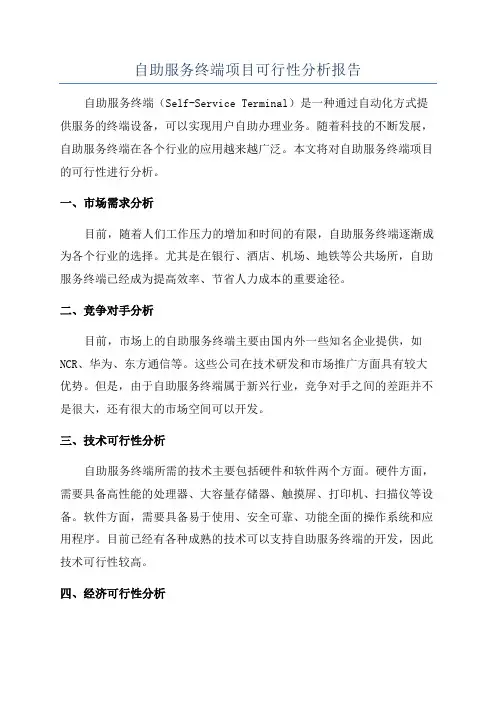 自助服务终端项目可行性分析报告

自助服务终端（Self-Service Terminal）是一种通过自动化方式提供服务的终端设备，可以实现用户自助办理业务。随着科技的不断发展，自助服务终端在各个行业的应用越来越广泛。本文将对自助服务终端项目的可行性进行分析。

一、市场需求分析

目前，随着人们工作压力的增加和时间的有限，自助服务终端逐渐成为各个行业的选择。尤其是在银行、酒店、机场、地铁等公共场所，自助服务终端已经成为提高效率、节省人力成本的重要途径。

二、竞争对手分析

目前，市场上的自助服务终端主要由国内外一些知名企业提供，如NCR、华为、东方通信等。这些公司在技术研发和市场推广方面具有较大优势。但是，由于自助服务终端属于新兴行业，竞争对手之间的差距并不是很大，还有很大的市场空间可以开发。

三、技术可行性分析

自助服务终端所需的技术主要包括硬件和软件两个方面。硬件方面，需要具备高性能的处理器、大容量存储器、触摸屏、打印机、扫描仪等设备。软件方面，需要具备易于使用、安全可靠、功能全面的操作系统和应用程序。目前已经有各种成熟的技术可以支持自助服务终端的开发，因此技术可行性较高。

四、经济可行性分析